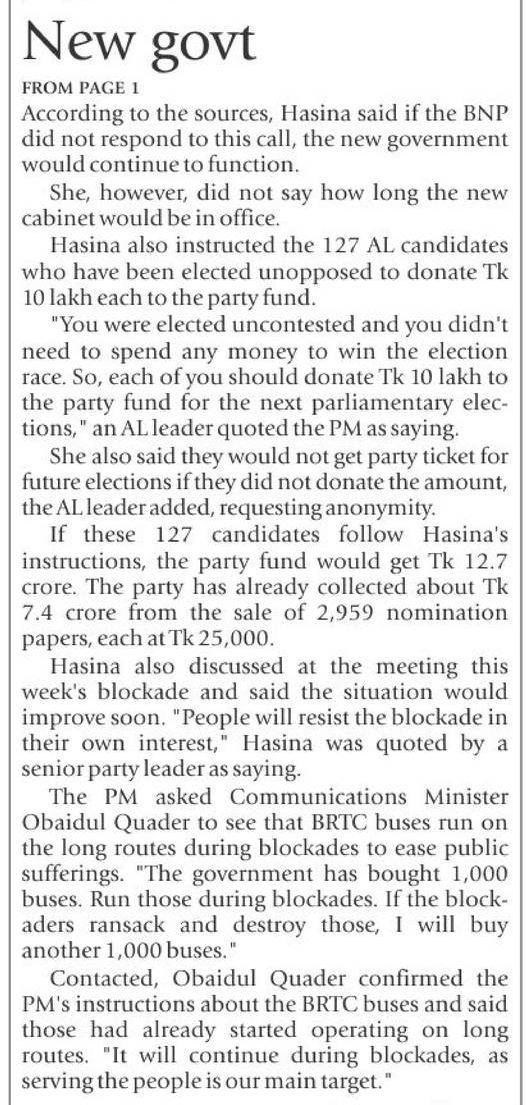 New govt

FROM PAGE 1

According to the sources, Hasina said if the BNP did not respond to this call, the new government would continue to function.

She, however, did not say how long the new cabinet would be in office.

Hasina also instructed the 127 AL candidates who have been elected unopposed to donate Tk 10 lakh each to the party fund.

"You were elected uncontested and you didn't need to spend any money to win the election race. So, each of you should donate Tk 10 lakh to the party fund for the next parliamentary elections," an AL leader quoted the PM as saying.

She also said they would not get party ticket for future elections if they did not donate the amount, the AL leader added, requesting anonymity.

If these 127 candidates follow Hasina's instructions, the party fund would get Tk 12.7 crore. The party has already collected about Tk 7.4 crore from the sale of 2,959 nomination papers, each at Tk 25,000.

Hasina also discussed at the meeting this week's blockade and said the situation would improve soon. "People will resist the blockade in their own interest," Hasina was quoted by a senior party leader as saying.

The PM asked Communications Minister Obaidul Quader to see that BRTC buses run on the long routes during blockades to ease public sufferings. "The government has bought 1,000 buses. Run those during blockades. If the blockaders ransack and destroy those, I will buy another 1,000 buses."

Contacted, Obaidul Quader confirmed the PM's instructions about the BRTC buses and said those had already started operating on long routes. "It will continue during blockades, as serving the people is our main target."